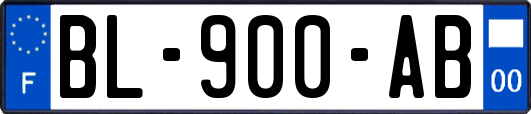 F
BL-900-AB
00